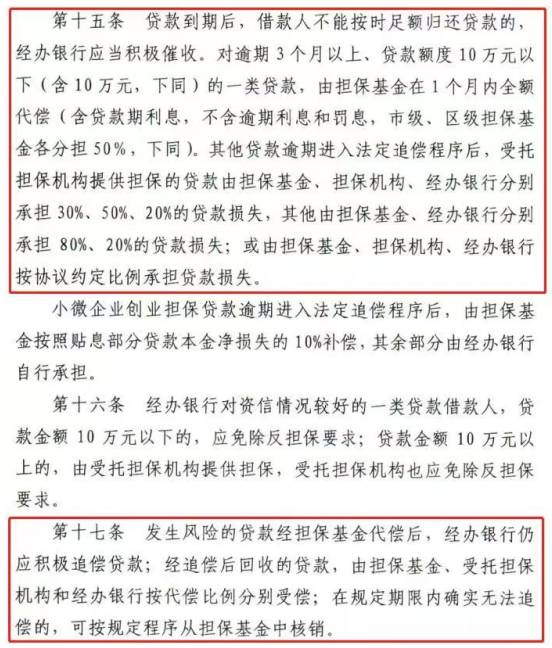 第十五条　贷款到期后，借款人不能按时足额归还贷款的，经办银行应当积极催收。对逾期 3 个月以上、贷款额度 10 万元以下（含 10 万元，下同）的一类贷款，由担保基金在 1 个月内全额代偿（含贷款期利息，不含逾期利息和罚息，市级、区级担保基金各分担 50%，下同）。其他贷款逾期进入法定追偿程序后，受托担保机构提供担保的贷款由担保基金、担保机构、经办银行分别承担 30%、50%、20%的贷款损失，其他由担保基金、经办银行分别承担 80%、20%的贷款损失；或由担保基金、担保机构、经办银行按协议约定比例承担贷款损失。

小微企业创业担保贷款逾期进入法定追偿程序后，由担保基金按照贴息部分贷款本金净损失的 10%补偿，其余部分由经办银行自行承担。

第十六条　经办银行对资信情况较好的一类贷款借款人，贷款金额 10 万元以下的，应免除反担保要求；贷款金额 10 万元以上的，由受托担保机构提供担保，受托担保机构也应免除反担保要求。

第十七条　发生风险的贷款经担保基金代偿后，经办银行仍应积极追偿贷款；经追偿后回收的贷款，由担保基金、受托担保机构和经办银行按代偿比例分别受偿；在规定期限内确实无法追偿的，可按规定程序从担保基金中核销。